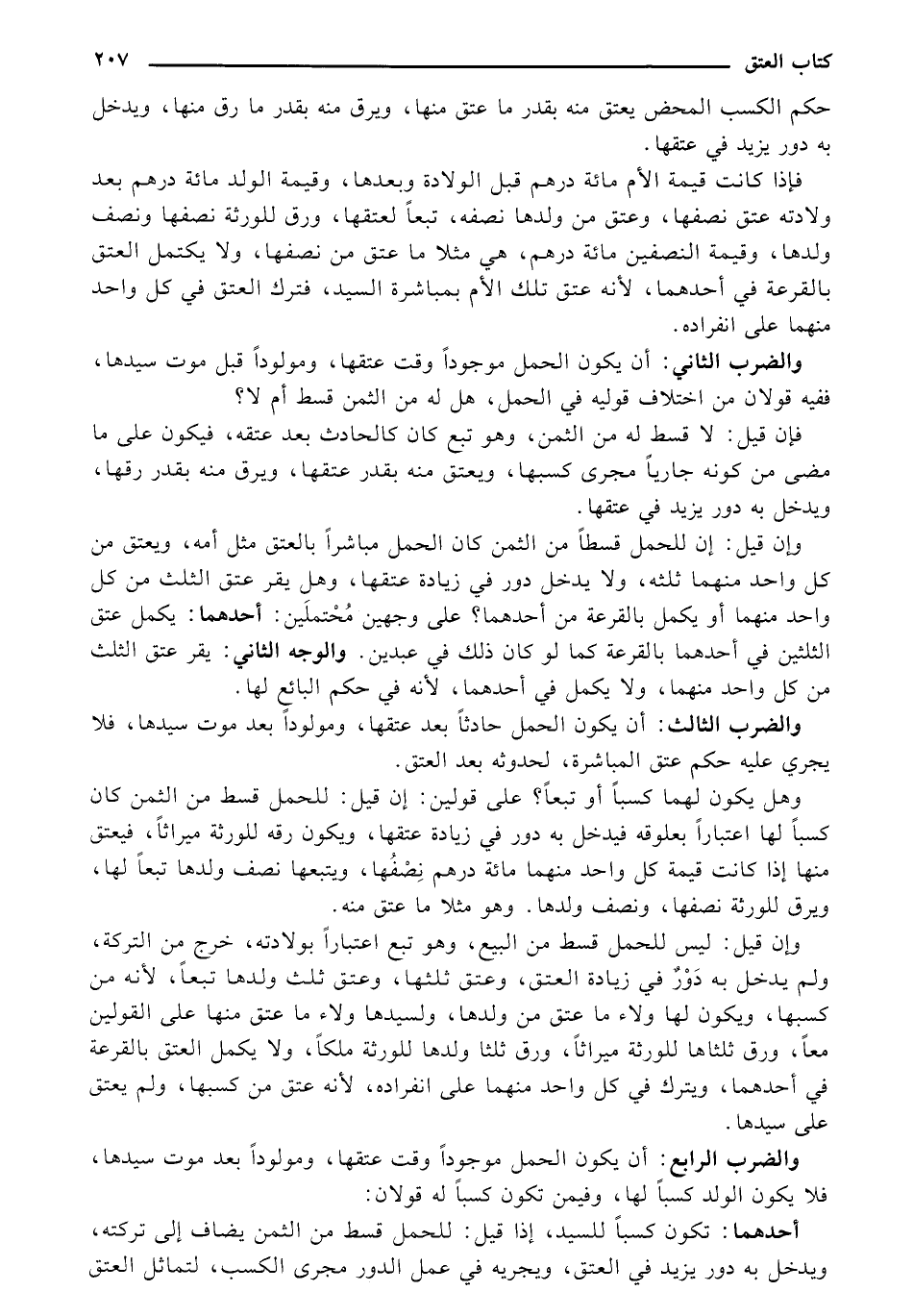 كتاب العتق ٢٠٧

حكم الكسب المحض يعتق منه بقدر ما عتق منها، ويرق منه بقدر ما رق منها، ويدخل به دور يزيد في عتقها.

فإذا كانت قيمة الأم مائة درهم قبل الولادة وبعدها، وقيمة الولد مائة درهم بعد ولادته عتق نصفها، وعتق من ولدها نصفه، تبعاً لعتقها، ورق للورثة نصفها ونصف ولدها، وقيمة النصفين مائة درهم، هي مثلا ما عتق من نصفها، ولا يكتمل العتق بالقرعة في أحدهما، لأنه عتق تلك الأم بمباشرة السيد، فترك العتق في كل واحد منهما على انفراده.

والضرب الثاني: أن يكون الحمل موجوداً وقت عتقها، ومولوداً قبل موت سيدها، ففيه قولان من اختلاف قوليه في الحمل، هل له من الثمن قسط أم لا؟

فإن قيل: لا قسط له من الثمن، وهو تبع كان كالحادث بعد عتقه، فيكون على ما مضى من كونه جارياً مجرى كسبها، ويعتق منه بقدر عتقها، ويرق منه بقدر رقها، ويدخل به دور يزيد في عتقها.

وإن قيل: إن للحمل قسطاً من الثمن كان الحمل مباشراً بالعتق مثل أمه، ويعتق من كل واحد منهما ثلثه، ولا يدخل دور في زيادة عتقها، وهل يقر عتق الثلث من كل واحد منهما أو يكمل بالقرعة من أحدهما؟ على وجهين مُحْتملَين: أحدهما: يكمل عتق الثلثين في أحدهما بالقرعة كما لو كان ذلك في عبدين. والوجه الثاني: يقر عتق الثلث من كل واحد منهما، ولا يكمل في أحدهما، لأنه في حكم البائع لها.

والضرب الثالث: أن يكون الحمل حادثاً بعد عتقها، ومولوداً بعد موت سيدها، فلا يجري عليه حكم عتق المباشرة، لحدوثه بعد العتق.

وهل يكون لهما كسباً أو تبعاً؟ على قولين: إن قيل: للحمل قسط من الثمن كان كسباً لها اعتباراً بعلوقه فيدخل به دور في زيادة عتقها، ويكون رقه للورثة ميراثاً، فيعتق منها إذا كانت قيمة كل واحد منهما مائة درهم نِصْفُها، ويتبعها نصف ولدها تبعاً لها، ويرق للورثة نصفها، ونصف ولدها. وهو مثلا ما عتق منه.

وإن قيل: ليس للحمل قسط من البيع، وهو تبع اعتباراً بولادته، خرج من التركة، ولم يدخل به دَوْرٌ في زيادة العتق، وعتق ثلثها، وعتق ثلث ولدها تبعاً، لأنه من كسبها، ويكون لها ولاء ما عتق من ولدها، ولسيدها ولاء ما عتق منها على القولين معاً، ورق ثلثاها للورثة ميراثاً، ورق ثلثا ولدها للورثة ملكاً، ولا يكمل العتق بالقرعة في أحدهما، ويترك في كل واحد منهما على انفراده، لأنه عتق من كسبها، ولم يعتق على سيدها.

والضرب الرابع: أن يكون الحمل موجوداً وقت عتقها، ومولوداً بعد موت سيدها، فلا يكون الولد كسباً لها، وفيمن تكون كسباً له قولان:

أحدهما: تكون كسباً للسيد، إذا قيل: للحمل قسط من الثمن يضاف إلى تركته، ويدخل به دور يزيد في العتق، ويجريه في عمل الدور مجرى الكسب، لتماثل العتق